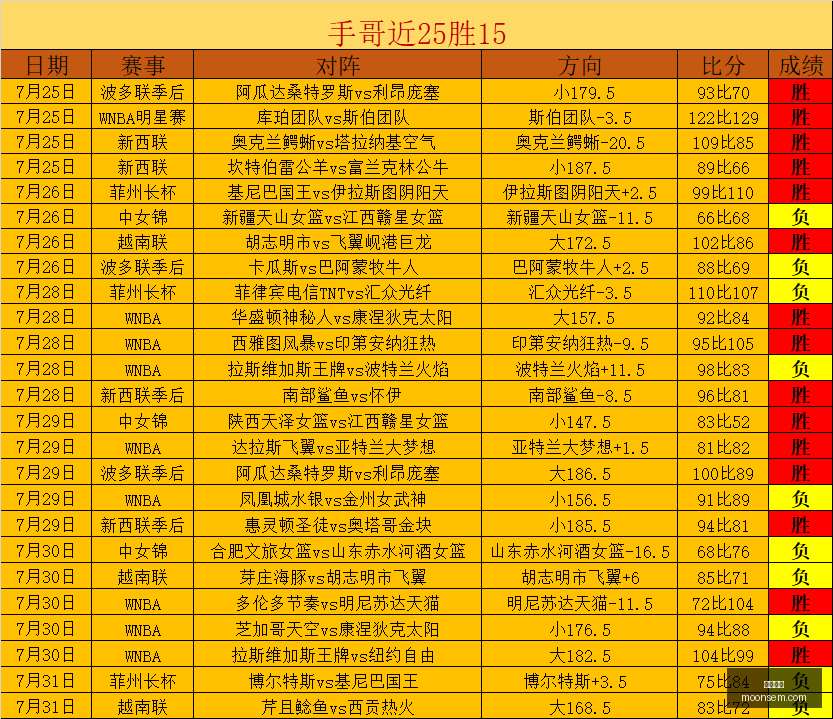 手哥近25胜15

| 日期 | 赛事 | 对阵 | 方向 | 比分 | 成绩 |
|---|---|---|---|---|---|
| 7月25日 | 波多联季后 | 阿瓜达桑特罗斯vs利昂庞塞 | 小179.5 | 93比70 | 胜 |
| 7月25日 | WNBA明星赛 | 库珀团队vs斯伯团队 | 斯伯团队-3.5 | 122比129 | 胜 |
| 7月25日 | 新西联 | 奥克兰鳄蜥vs塔拉纳基空气 | 奥克兰鳄蜥-20.5 | 109比85 | 胜 |
| 7月25日 | 新西联 | 坎特伯雷公羊vs富兰克林公牛 | 小187.5 | 89比66 | 胜 |
| 7月26日 | 菲州长杯 | 基尼巴国王vs伊拉斯图阴阳天 | 伊拉斯图阴阳天+2.5 | 99比110 | 胜 |
| 7月26日 | 中女锦 | 新疆天山女篮vs江西赣星女篮 | 新疆天山女篮-11.5 | 66比68 | 负 |
| 7月26日 | 越南联 | 胡志明市vs飞翼岘港巨龙 | 大172.5 | 102比86 | 胜 |
| 7月26日 | 波多联季后 | 卡瓜斯vs巴阿蒙牧牛人 | 巴阿蒙牧牛人+2.5 | 88比69 | 负 |
| 7月28日 | 菲州长杯 | 菲律宾电信TNTvs汇众光纤 | 汇众光纤-3.5 | 110比107 | 负 |
| 7月28日 | WNBA | 华盛顿神秘人vs康涅狄克太阳 | 大157.5 | 92比84 | 胜 |
| 7月28日 | WNBA | 西雅图风暴vs印第安纳狂热 | 印第安纳狂热-9.5 | 95比105 | 胜 |
| 7月28日 | WNBA | 拉斯维加斯王牌vs波特兰火焰 | 波特兰火焰+11.5 | 98比83 | 负 |
| 7月28日 | 新西联季后 | 南部鲨鱼vs怀伊 | 南部鲨鱼-8.5 | 96比81 | 胜 |
| 7月29日 | 中女锦 | 陕西天泽女篮vs江西赣星女篮 | 小147.5 | 83比52 | 胜 |
| 7月29日 | WNBA | 达拉斯飞翼vs亚特兰大梦想 | 亚特兰大梦想+1.5 | 81比82 | 胜 |
| 7月29日 | 波多联季后 | 阿瓜达桑特罗斯vs利昂庞塞 | 大186.5 | 100比89 | 胜 |
| 7月29日 | WNBA | 凤凰城水银vs金州女武神 | 小156.5 | 91比89 | 负 |
| 7月29日 | 新西联季后 | 惠灵顿圣徒vs奥塔哥金块 | 小185.5 | 94比81 | 胜 |
| 7月30日 | 中女锦 | 合肥文旅女篮vs山东赤水河酒女篮 | 山东赤水河酒女篮-16.5 | 68比76 | 负 |
| 7月30日 | 越南联 | 芽庄海豚vs胡志明市飞翼 | 胡志明市飞翼+6 | 85比71 | 负 |
| 7月30日 | WNBA | 多伦多节奏vs明尼苏达天猫 | 明尼苏达天猫-11.5 | 72比104 | 胜 |
| 7月30日 | WNBA | 芝加哥天空vs康涅狄克太阳 | 小176.5 | 94比88 | 负 |
| 7月30日 | WNBA | 拉斯维加斯王牌vs纽约自由 | 大182.5 | 104比99 | 胜 |
| 7月31日 | 菲州长杯 | 博尔特斯vs基尼巴国王 | 博尔特斯+3.5 | 75比84 | 负 |
| 7月31日 | 越南联 | 芹且鲶鱼vs西贡热火 | 大168.5 | 83比72 | 负 |

moonsem.com